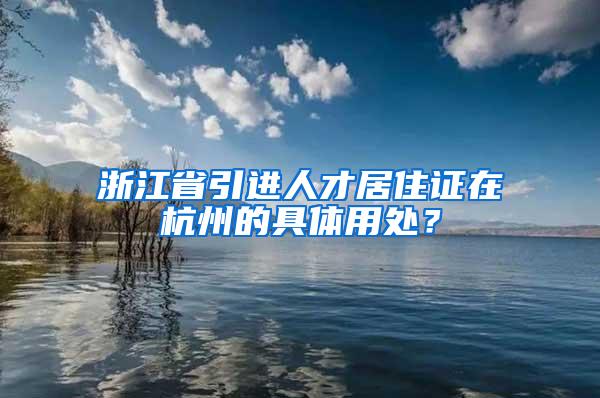 浙江省引进人才居住证在杭州的具体用处？